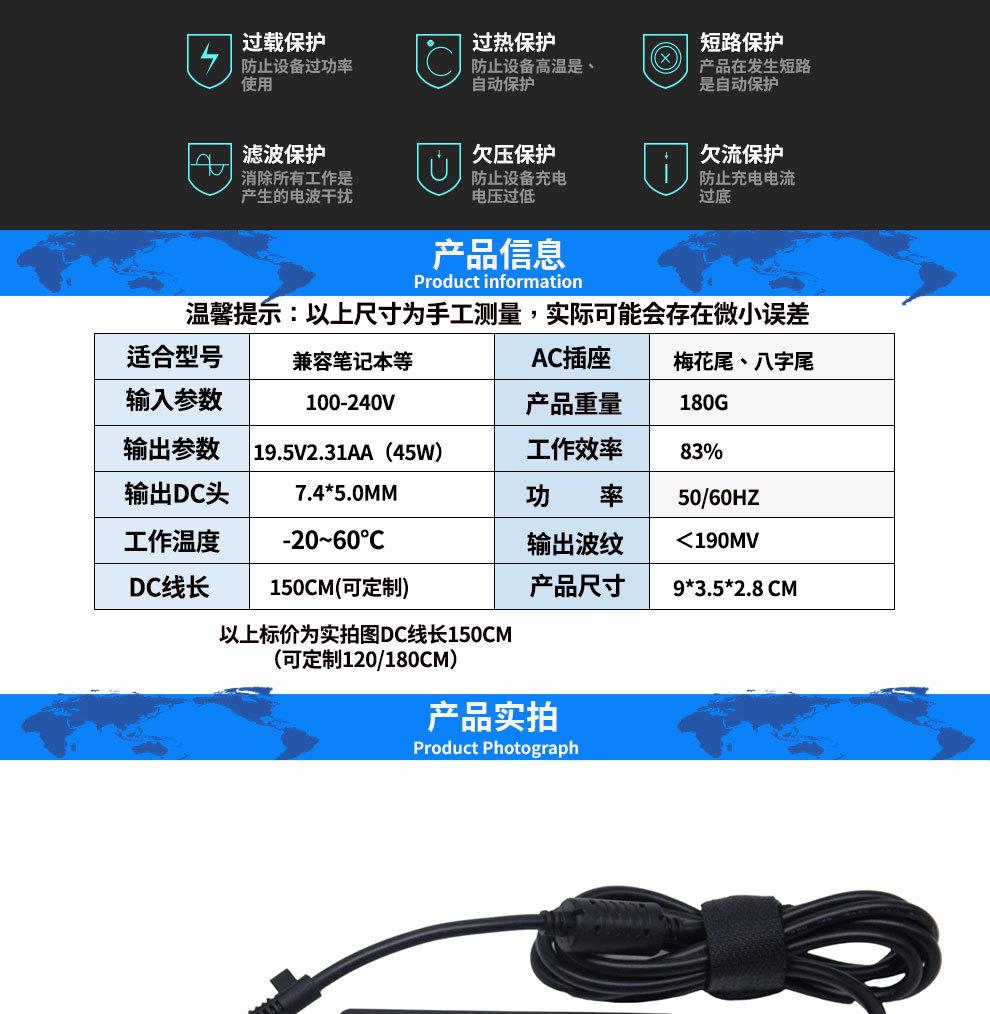 过载保护
防止设备过功率使用

过热保护
防止设备高温是、自动保护

短路保护
产品在发生短路是自动保护

滤波保护
消除所有工作是产生的电波干扰

欠压保护
防止设备充电电压过低

欠流保护
防止充电电流过底

产品信息
Product information

温馨提示：以上尺寸为手工测量，实际可能会存在微小误差

| 适合型号 | 兼容笔记本等 | AC插座 | 梅花尾、八字尾 |
|---|---|---|---|
| 输入参数 | 100-240V | 产品重量 | 180G |
| 输出参数 | 19.5V2.31AA（45W） | 工作效率 | 83% |
| 输出DC头 | 7.4*5.0MM | 功 率 | 50/60HZ |
| 工作温度 | -20~60°C | 输出波纹 | ＜190MV |
| DC线长 | 150CM(可定制) | 产品尺寸 | 9*3.5*2.8 CM |

以上标价为实拍图DC线长150CM
（可定制120/180CM）

产品实拍
Product Photograph